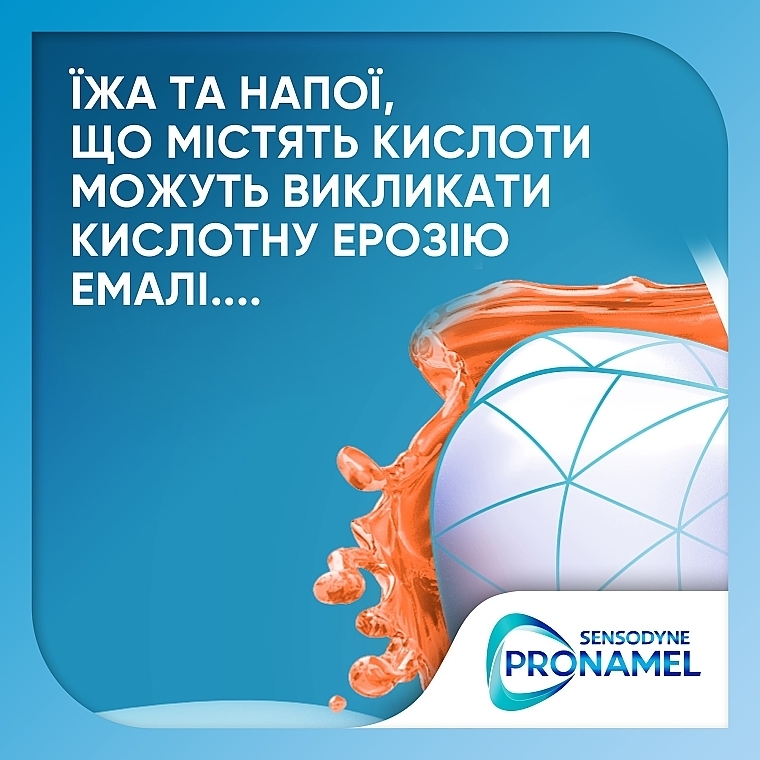 ЇЖА ТА НАПОЇ, ЩО МІСТЯТЬ КИСЛОТИ МОЖУТЬ ВИКЛИКАТИ КИСЛОТНУ ЕРОЗІЮ ЕМАЛІ....

SENSODYNE
PRONAMEL